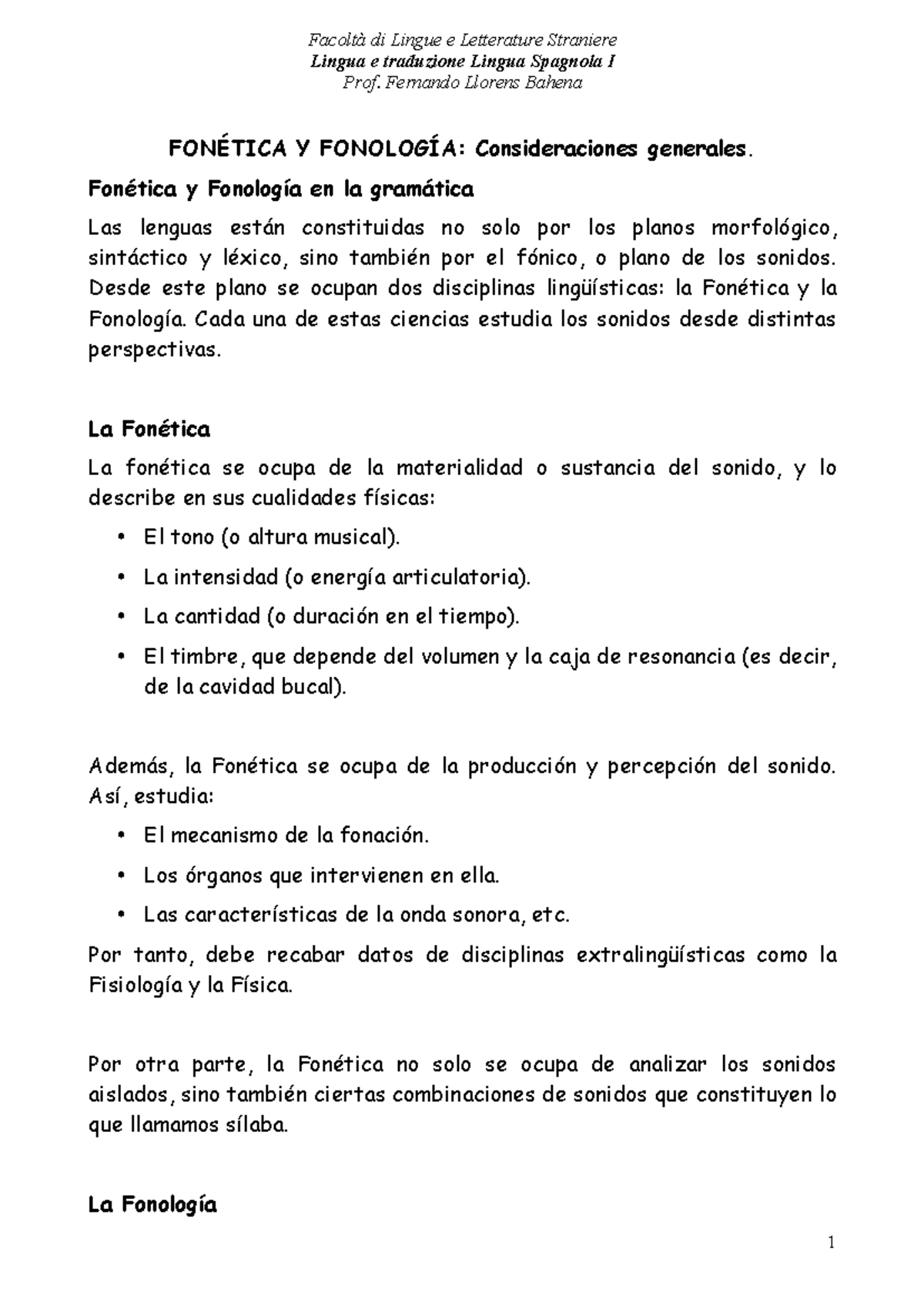 Facoltà di Lingue e Letterature Straniere
Lingua e traduzione Lingua Spagnola I
Prof. Fernando Llorens Bahena

FONÉTICA Y FONOLOGÍA: Consideraciones generales.

Fonética y Fonología en la gramática

Las lenguas están constituidas no solo por los planos morfológico, sintáctico y léxico, sino también por el fónico, o plano de los sonidos. Desde este plano se ocupan dos disciplinas lingüísticas: la Fonética y la Fonología. Cada una de estas ciencias estudia los sonidos desde distintas perspectivas.

La Fonética

La fonética se ocupa de la materialidad o sustancia del sonido, y lo describe en sus cualidades físicas:

• El tono (o altura musical).
• La intensidad (o energía articulatoria).
• La cantidad (o duración en el tiempo).
• El timbre, que depende del volumen y la caja de resonancia (es decir, de la cavidad bucal).

Además, la Fonética se ocupa de la producción y percepción del sonido. Así, estudia:

• El mecanismo de la fonación.
• Los órganos que intervienen en ella.
• Las características de la onda sonora, etc.

Por tanto, debe recabar datos de disciplinas extralingüísticas como la Fisiología y la Física.

Por otra parte, la Fonética no solo se ocupa de analizar los sonidos aislados, sino también ciertas combinaciones de sonidos que constituyen lo que llamamos sílaba.

La Fonología

1